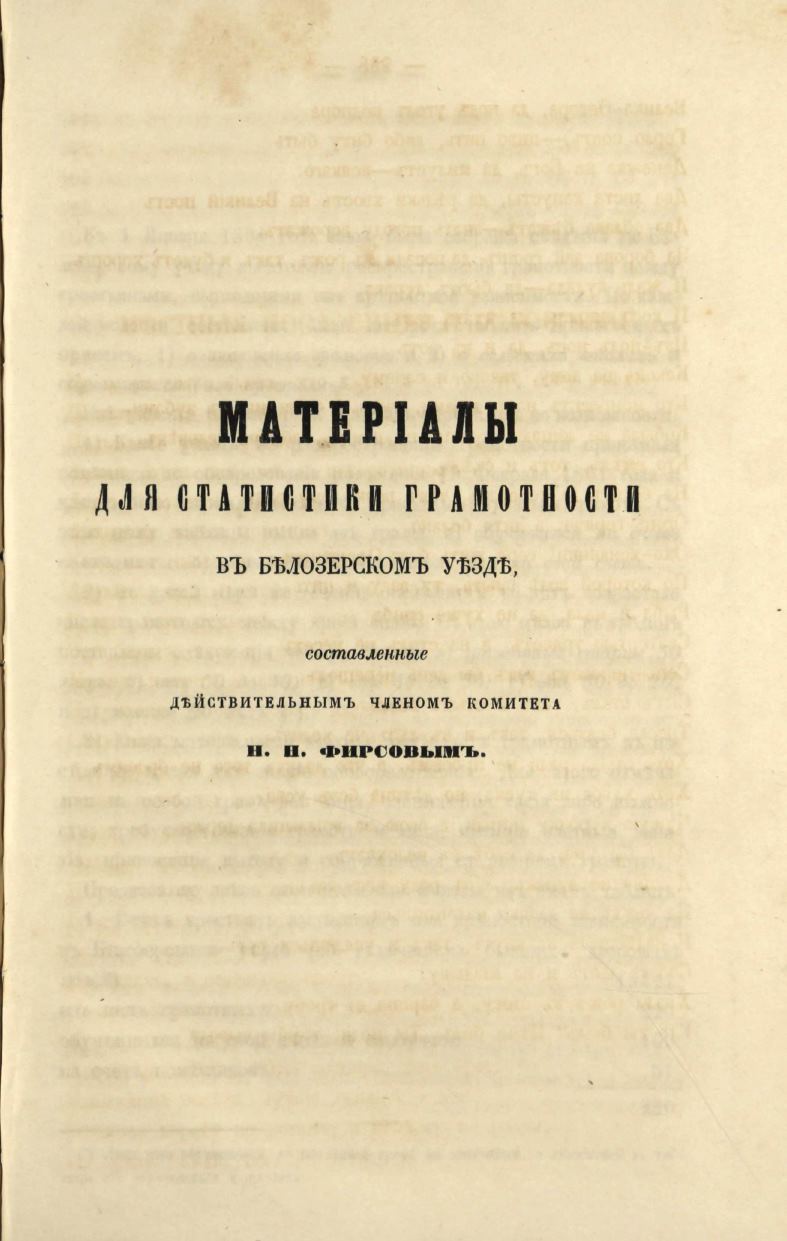 МАТЕРІАЛЫ

ДЛЯ СТАТИСТИКИ ГРАМОТНОСТИ

ВЪ БѢЛОЗЕРСКОМЪ УѢЗДѢ,

составленные

ДѢЙСТВИТЕЛЬНЫМЪ ЧЛЕНОМЪ КОМИТЕТА

Н. Н. ФИРСОВЫМЪ.